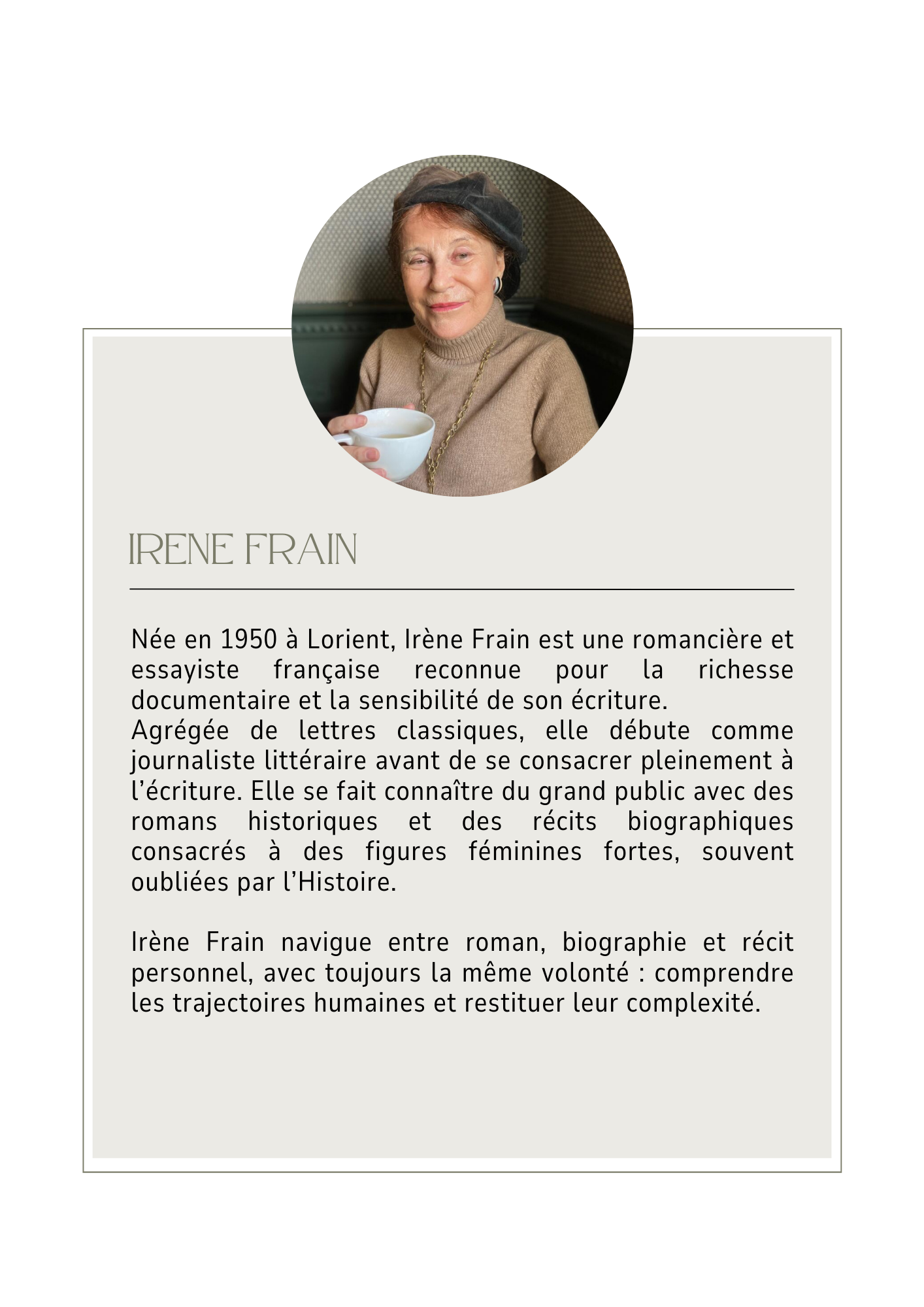 IRENE FRAIN

Née en 1950 à Lorient, Irène Frain est une romancière et essayiste française reconnue pour la richesse documentaire et la sensibilité de son écriture.
Agrégée de lettres classiques, elle débute comme journaliste littéraire avant de se consacrer pleinement à l'écriture. Elle se fait connaître du grand public avec des romans historiques et des récits biographiques consacrés à des figures féminines fortes, souvent oubliées par l'Histoire.

Irène Frain navigue entre roman, biographie et récit personnel, avec toujours la même volonté : comprendre les trajectoires humaines et restituer leur complexité.